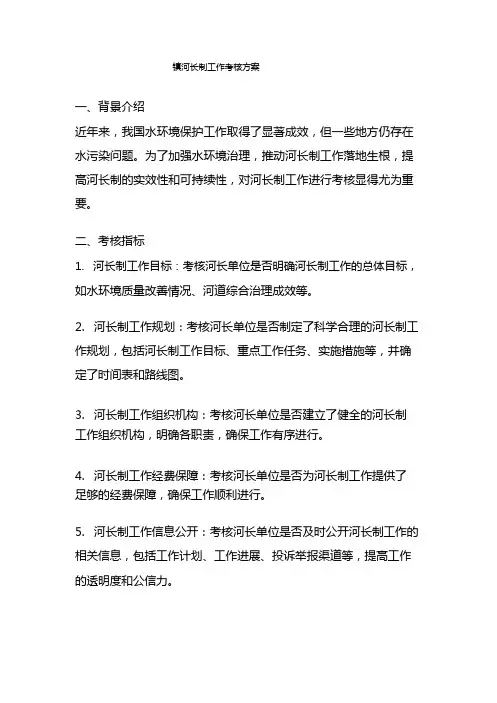 镇河长制工作考核方案

一、背景介绍

近年来，我国水环境保护工作取得了显著成效，但一些地方仍存在水污染问题。为了加强水环境治理，推动河长制工作落地生根，提高河长制的实效性和可持续性，对河长制工作进行考核显得尤为重要。

二、考核指标

1. 河长制工作目标：考核河长单位是否明确河长制工作的总体目标，如水环境质量改善情况、河道综合治理成效等。

2. 河长制工作规划：考核河长单位是否制定了科学合理的河长制工作规划，包括河长制工作目标、重点工作任务、实施措施等，并确定了时间表和路线图。

3. 河长制工作组织机构：考核河长单位是否建立了健全的河长制工作组织机构，明确各职责，确保工作有序进行。

4. 河长制工作经费保障：考核河长单位是否为河长制工作提供了足够的经费保障，确保工作顺利进行。

5. 河长制工作信息公开：考核河长单位是否及时公开河长制工作的相关信息，包括工作计划、工作进展、投诉举报渠道等，提高工作的透明度和公信力。